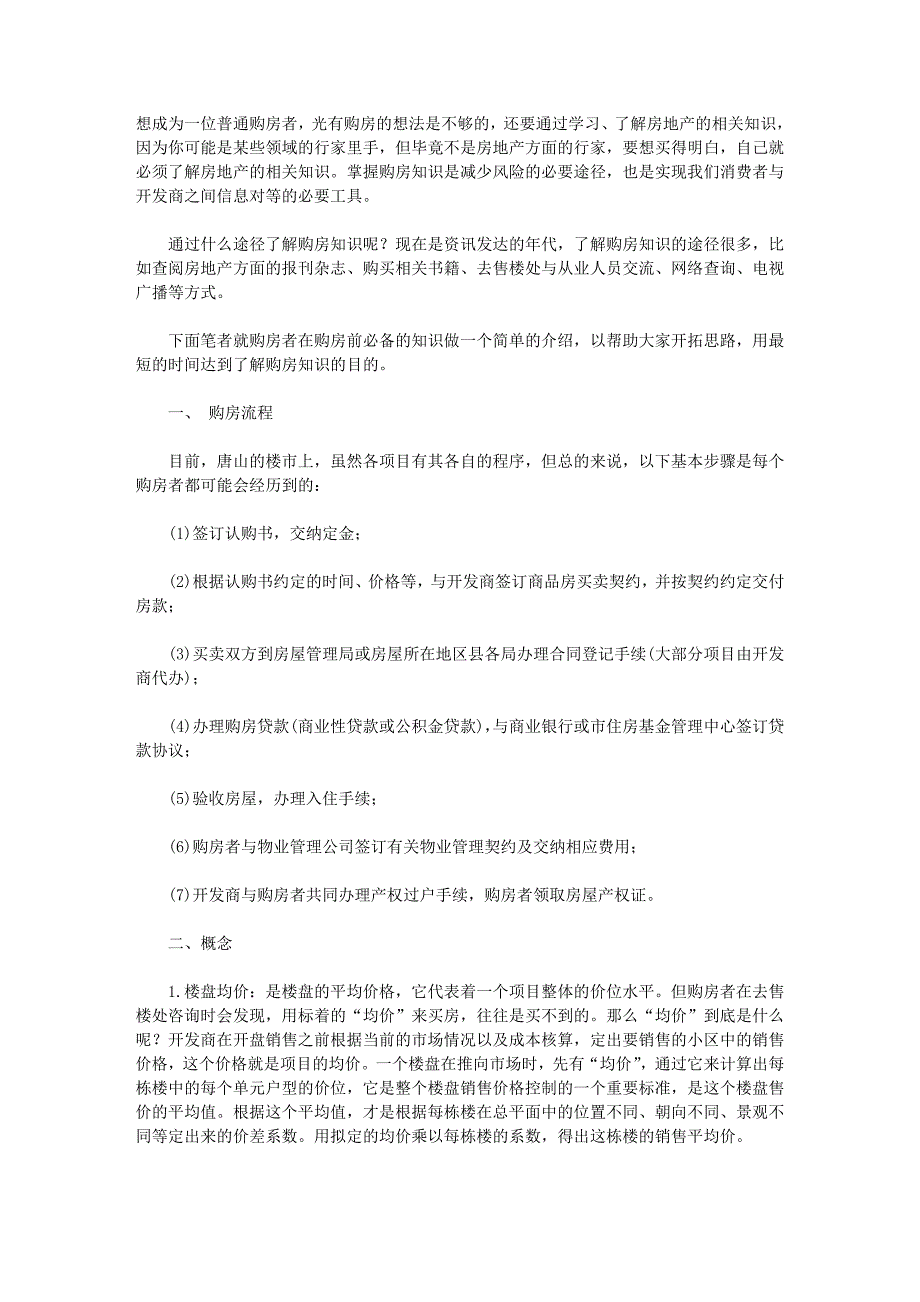 想成为一位普通购房者，光有购房的想法是不够的，还要通过学习、了解房地产的相关知识，因为你可能是某些领域的行家里手，但毕竟不是房地产方面的行家，要想买得明白，自己就必须了解房地产的相关知识。掌握购房知识是减少风险的必要途径，也是实现我们消费者与开发商之间信息对等的必要工具。

通过什么途径了解购房知识呢？现在是资讯发达的年代，了解购房知识的途径很多，比如查阅房地产方面的报刊杂志、购买相关书籍、去售楼处与从业人员交流、网络查询、电视广播等方式。

下面笔者就购房者在购房前必备的知识做一个简单的介绍，以帮助大家开拓思路，用最短的时间达到了解购房知识的目的。

一、 购房流程

目前，唐山的楼市上，虽然各项目有其各自的程序，但总的来说，以下基本步骤是每个购房者都可能会经历到的：

(1)签订认购书，交纳定金；

(2)根据认购书约定的时间、价格等，与开发商签订商品房买卖契约，并按契约约定交付房款；

(3)买卖双方到房屋管理局或房屋所在地区县各局办理合同登记手续(大部分项目由开发商代办)；

(4)办理购房贷款(商业性贷款或公积金贷款)，与商业银行或市住房基金管理中心签订贷款协议；

(5)验收房屋，办理入住手续；

(6)购房者与物业管理公司签订有关物业管理契约及交纳相应费用；

(7)开发商与购房者共同办理产权过户手续，购房者领取房屋产权证。

二、概念

1.楼盘均价：是楼盘的平均价格，它代表着一个项目整体的价位水平。但购房者在去售楼处咨询时会发现，用标着的“均价”来买房，往往是买不到的。那么“均价”到底是什么呢？开发商在开盘销售之前根据当前的市场情况以及成本核算，定出要销售的小区中的销售价格，这个价格就是项目的均价。一个楼盘在推向市场时，先有“均价”，通过它来计算出每栋楼中的每个单元户型的价位，它是整个楼盘销售价格控制的一个重要标准，是这个楼盘售价的平均值。根据这个平均值，才是根据每栋楼在总平面中的位置不同、朝向不同、景观不同等定出来的价差系数。用拟定的均价乘以每栋楼的系数，得出这栋楼的销售平均价。